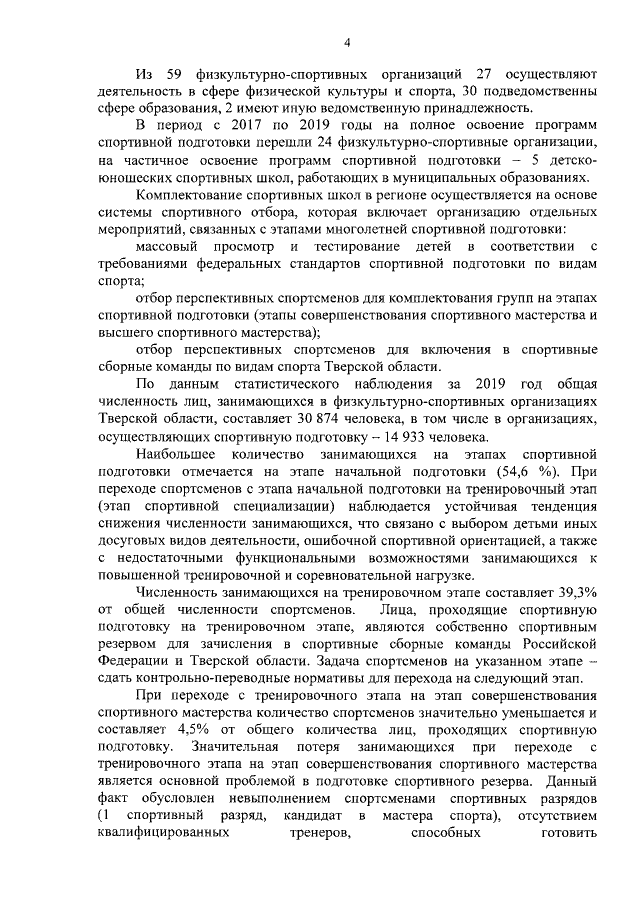 4

Из 59 физкультурно-спортивных организаций 27 осуществляют деятельность в сфере физической культуры и спорта, 30 подведомственны сфере образования, 2 имеют иную ведомственную принадлежность.

В период с 2017 по 2019 годы на полное освоение программ спортивной подготовки перешли 24 физкультурно-спортивные организации, на частичное освоение программ спортивной подготовки – 5 детско-юношеских спортивных школ, работающих в муниципальных образованиях.

Комплектование спортивных школ в регионе осуществляется на основе системы спортивного отбора, которая включает организацию отдельных мероприятий, связанных с этапами многолетней спортивной подготовки:

массовый просмотр и тестирование детей в соответствии с требованиями федеральных стандартов спортивной подготовки по видам спорта;

отбор перспективных спортсменов для комплектования групп на этапах спортивной подготовки (этапы совершенствования спортивного мастерства и высшего спортивного мастерства);

отбор перспективных спортсменов для включения в спортивные сборные команды по видам спорта Тверской области.

По данным статистического наблюдения за 2019 год общая численность лиц, занимающихся в физкультурно-спортивных организациях Тверской области, составляет 30 874 человека, в том числе в организациях, осуществляющих спортивную подготовку – 14 933 человека.

Наибольшее количество занимающихся на этапах спортивной подготовки отмечается на этапе начальной подготовки (54,6 %). При переходе спортсменов с этапа начальной подготовки на тренировочный этап (этап спортивной специализации) наблюдается устойчивая тенденция снижения численности занимающихся, что связано с выбором детьми иных досуговых видов деятельности, ошибочной спортивной ориентацией, а также с недостаточными функциональными возможностями занимающихся к повышенной тренировочной и соревновательной нагрузке.

Численность занимающихся на тренировочном этапе составляет 39,3% от общей численности спортсменов. Лица, проходящие спортивную подготовку на тренировочном этапе, являются собственно спортивным резервом для зачисления в спортивные сборные команды Российской Федерации и Тверской области. Задача спортсменов на указанном этапе – сдать контрольно-переводные нормативы для перехода на следующий этап.

При переходе с тренировочного этапа на этап совершенствования спортивного мастерства количество спортсменов значительно уменьшается и составляет 4,5% от общего количества лиц, проходящих спортивную подготовку. Значительная потеря занимающихся при переходе с тренировочного этапа на этап совершенствования спортивного мастерства является основной проблемой в подготовке спортивного резерва. Данный факт обусловлен невыполнением спортсменами спортивных разрядов (1 спортивный разряд, кандидат в мастера спорта), отсутствием квалифицированных тренеров, способных готовить